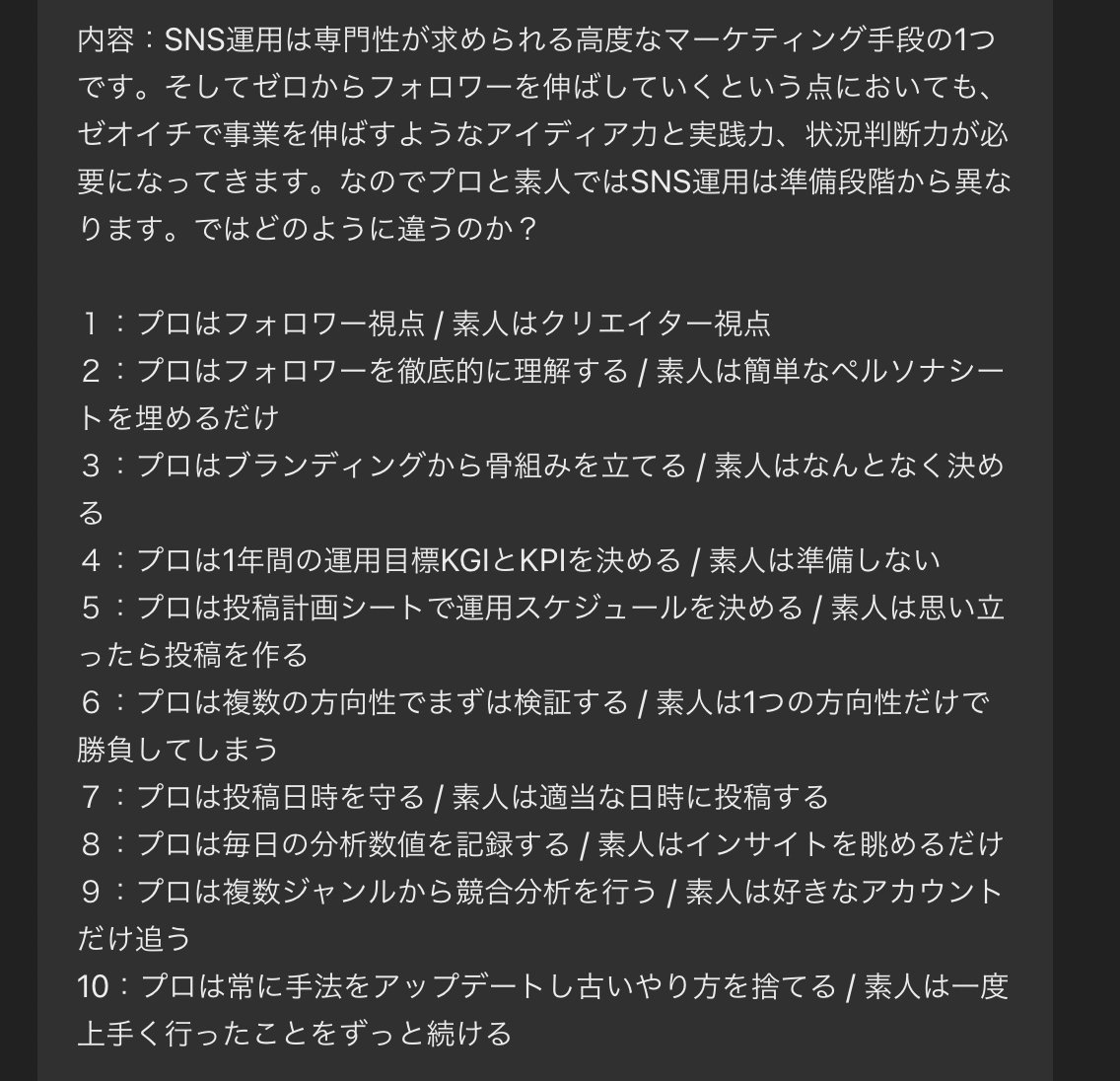 内容：SNS運用は専門性が求められる高度なマーケティング手段の1つです。そしてゼロからフォロワーを伸ばしていくという点においても、ゼオイチで事業を伸ばすようなアイディア力と実践力、状況判断力が必要になってきます。なのでプロと素人ではSNS運用は準備段階から異なります。ではどのように違うのか？

１：プロはフォロワー視点 / 素人はクリエイター視点
２：プロはフォロワーを徹底的に理解する / 素人は簡単なペルソナシートを埋めるだけ
３：プロはブランディングから骨組みを立てる / 素人はなんとなく決める
４：プロは1年間の運用目標KGIとKPIを決める / 素人は準備しない
５：プロは投稿計画シートで運用スケジュールを決める / 素人は思い立ったら投稿を作る
６：プロは複数の方向性でまずは検証する / 素人は1つの方向性だけで勝負してしまう
７：プロは投稿日時を守る / 素人は適当な日時に投稿する
８：プロは毎日の分析数値を記録する / 素人はインサイトを眺めるだけ
９：プロは複数ジャンルから競合分析を行う / 素人は好きなアカウントだけ追う
10：プロは常に手法をアップデートし古いやり方を捨てる / 素人は一度上手く行ったことをずっと続ける